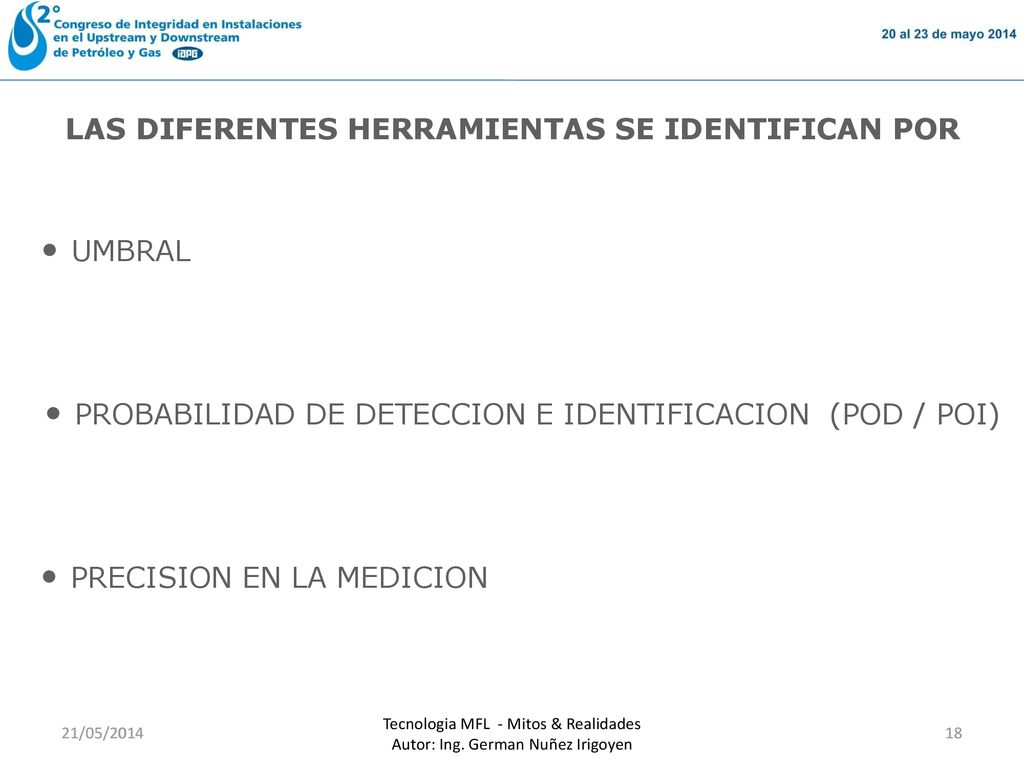 2° Congreso de Integridad en Instalaciones en el Upstream y Downstream de Petróleo y Gas IAPG

20 al 23 de mayo 2014

LAS DIFERENTES HERRAMIENTAS SE IDENTIFICAN POR

• UMBRAL

• PROBABILIDAD DE DETECCION E IDENTIFICACION (POD / POI)

• PRECISION EN LA MEDICION

21/05/2014

Tecnologia MFL - Mitos & Realidades
Autor: Ing. German Nuñez Irigoyen

18